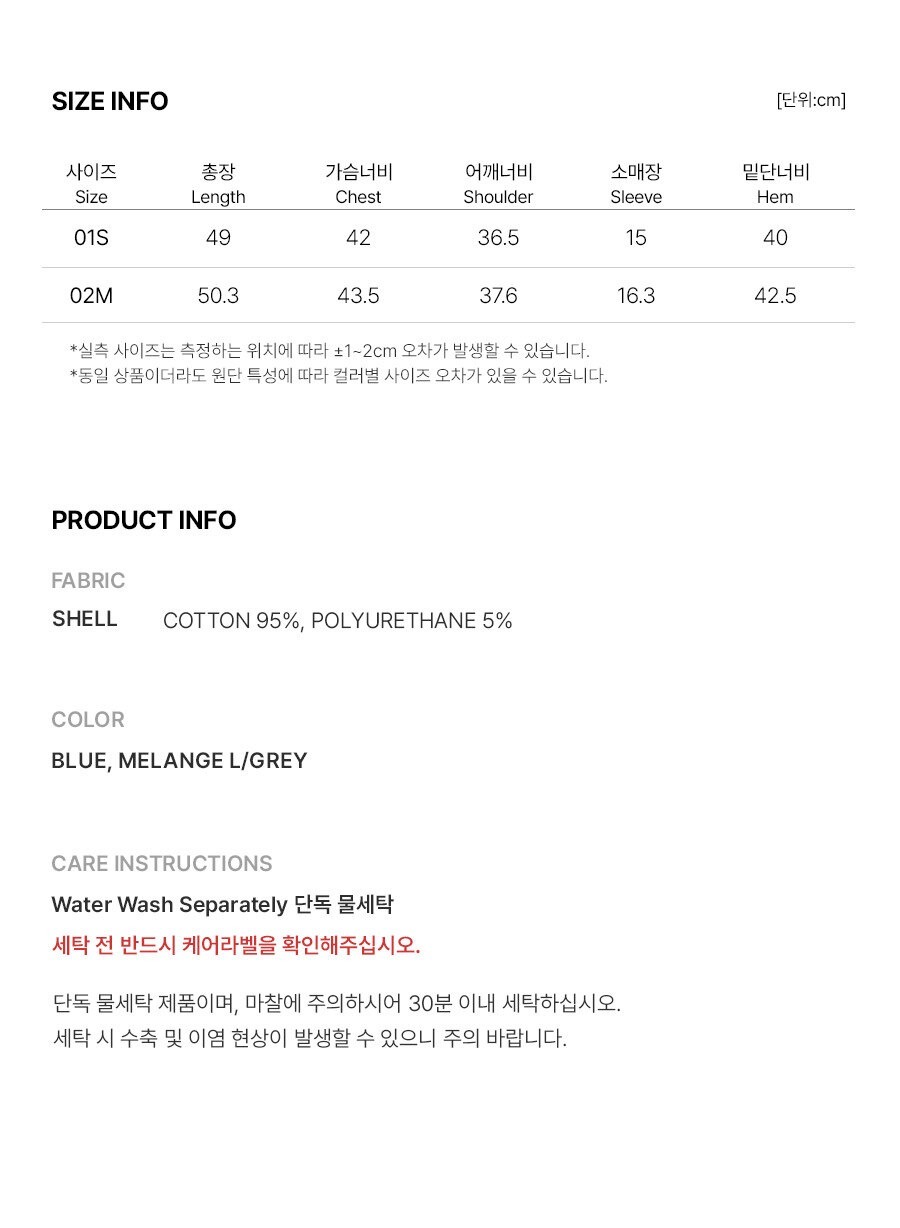 SIZE INFO

[단위:cm]

| 사이즈 Size | 총장 Length | 가슴너비 Chest | 어깨너비 Shoulder | 소매장 Sleeve | 밑단너비 Hem |
|---|---|---|---|---|---|
| 01S | 49 | 42 | 36.5 | 15 | 40 |
| 02M | 50.3 | 43.5 | 37.6 | 16.3 | 42.5 |

*실측 사이즈는 측정하는 위치에 따라 ±1~2cm 오차가 발생할 수 있습니다.
*동일 상품이더라도 원단 특성에 따라 컬러별 사이즈 오차가 있을 수 있습니다.

PRODUCT INFO

FABRIC

SHELL COTTON 95%, POLYURETHANE 5%

COLOR

BLUE, MELANGE L/GREY

CARE INSTRUCTIONS

Water Wash Separately 단독 물세탁

세탁 전 반드시 케어라벨을 확인해주십시오.

단독 물세탁 제품이며, 마찰에 주의하시어 30분 이내 세탁하십시오.
세탁 시 수축 및 이염 현상이 발생할 수 있으니 주의 바랍니다.